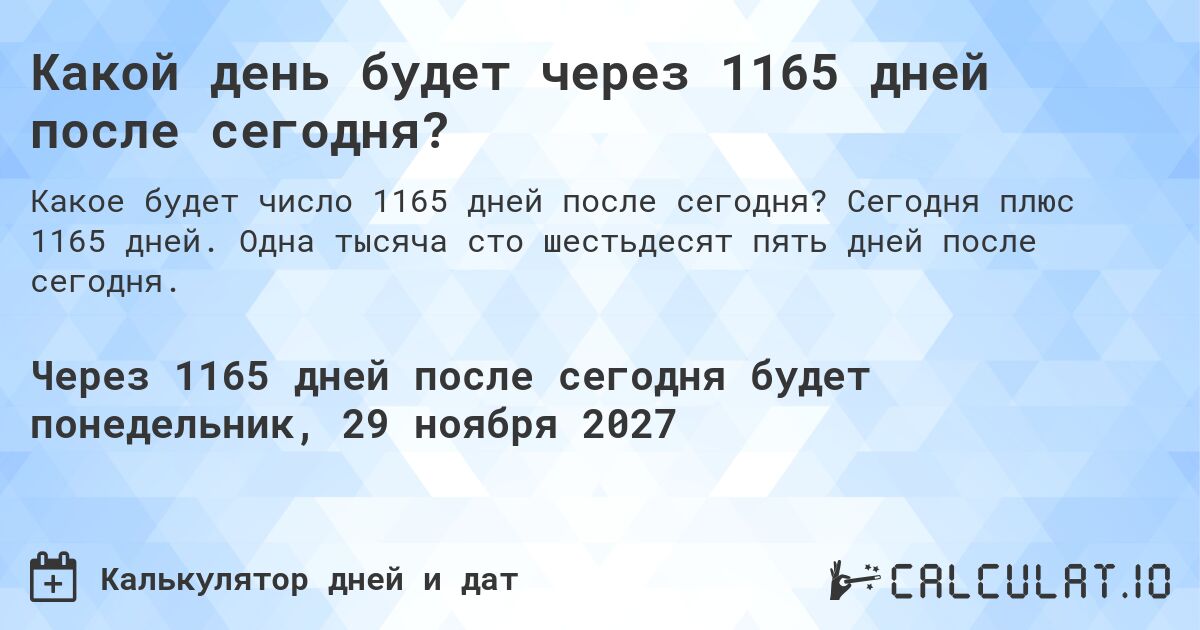 Какой день будет через 1165 дней после сегодня?

Какое будет число 1165 дней после сегодня? Сегодня плюс 1165 дней. Одна тысяча сто шестьдесят пять дней после сегодня.

Через 1165 дней после сегодня будет понедельник, 29 ноября 2027

Калькулятор дней и дат

CALCULAT.IO